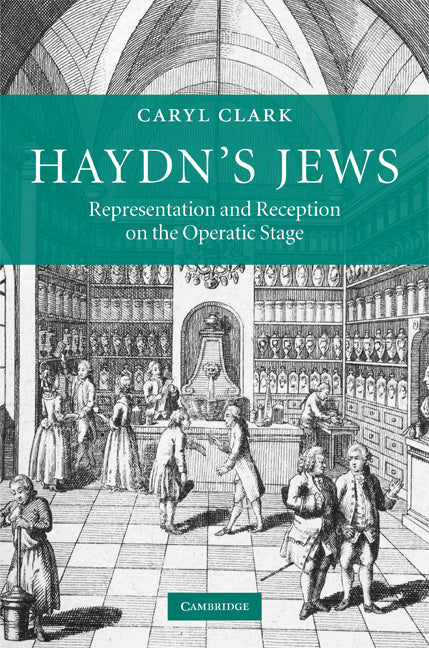 CARYL CLARK

HAYDN'S JEWS

Representation and Reception on the Operatic Stage

CAMBRIDGE